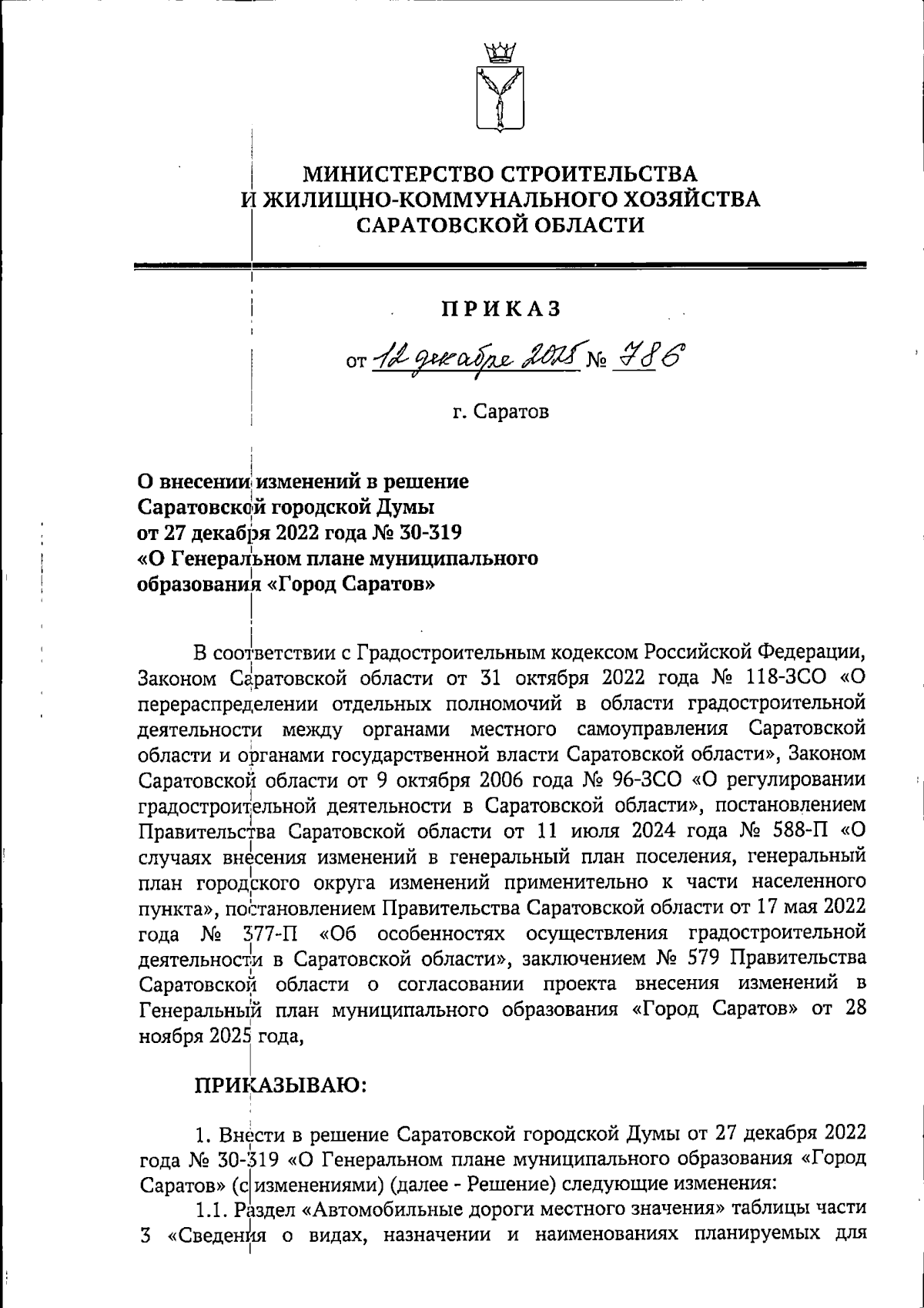 МИНИСТЕРСТВО СТРОИТЕЛЬСТВА
И ЖИЛИЩНО-КОММУНАЛЬНОГО ХОЗЯЙСТВА
САРАТОВСКОЙ ОБЛАСТИ

ПРИКАЗ

от 12 декабря 2025 № 786

г. Саратов

О внесении изменений в решение
Саратовской городской Думы
от 27 декабря 2022 года № 30-319
«О Генеральном плане муниципального
образования «Город Саратов»

В соответствии с Градостроительным кодексом Российской Федерации, Законом Саратовской области от 31 октября 2022 года № 118-ЗСО «О перераспределении отдельных полномочий в области градостроительной деятельности между органами местного самоуправления Саратовской области и органами государственной власти Саратовской области», Законом Саратовской области от 9 октября 2006 года № 96-ЗСО «О регулировании градостроительной деятельности в Саратовской области», постановлением Правительства Саратовской области от 11 июля 2024 года № 588-П «О случаях внесения изменений в генеральный план поселения, генеральный план городского округа изменений применительно к части населенного пункта», постановлением Правительства Саратовской области от 17 мая 2022 года № 377-П «Об особенностях осуществления градостроительной деятельности в Саратовской области», заключением № 579 Правительства Саратовской области о согласовании проекта внесения изменений в Генеральный план муниципального образования «Город Саратов» от 28 ноября 2025 года,

ПРИКАЗЫВАЮ:

1. Внести в решение Саратовской городской Думы от 27 декабря 2022 года № 30-319 «О Генеральном плане муниципального образования «Город Саратов» (с изменениями) (далее - Решение) следующие изменения:

1.1. Раздел «Автомобильные дороги местного значения» таблицы части 3 «Сведения о видах, назначении и наименованиях планируемых для